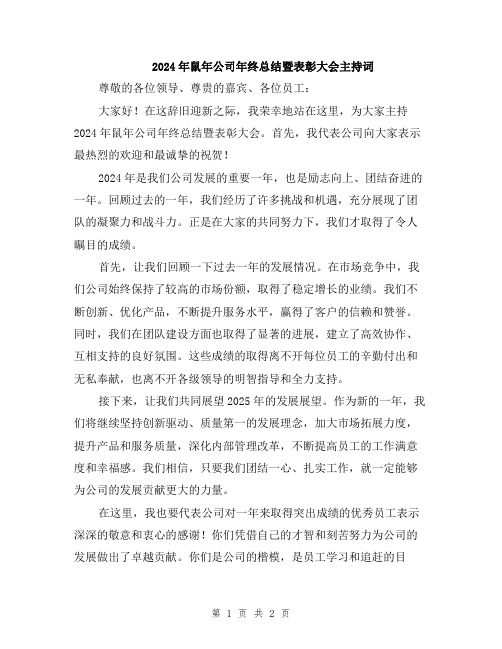 2024年鼠年公司年终总结暨表彰大会主持词

尊敬的各位领导、尊贵的嘉宾、各位员工：

大家好！在这辞旧迎新之际，我荣幸地站在这里，为大家主持2024年鼠年公司年终总结暨表彰大会。首先，我代表公司向大家表示最热烈的欢迎和最诚挚的祝贺！

2024年是我们公司发展的重要一年，也是励志向上、团结奋进的一年。回顾过去的一年，我们经历了许多挑战和机遇，充分展现了团队的凝聚力和战斗力。正是在大家的共同努力下，我们才取得了令人瞩目的成绩。

首先，让我们回顾一下过去一年的发展情况。在市场竞争中，我们公司始终保持了较高的市场份额，取得了稳定增长的业绩。我们不断创新、优化产品，不断提升服务水平，赢得了客户的信赖和赞誉。同时，我们在团队建设方面也取得了显著的进展，建立了高效协作、互相支持的良好氛围。这些成绩的取得离不开每位员工的辛勤付出和无私奉献，也离不开各级领导的明智指导和全力支持。

接下来，让我们共同展望2025年的发展展望。作为新的一年，我们将继续坚持创新驱动、质量第一的发展理念，加大市场拓展力度，提升产品和服务质量，深化内部管理改革，不断提高员工的工作满意度和幸福感。我们相信，只要我们团结一心、扎实工作，就一定能够为公司的发展贡献更大的力量。

在这里，我也要代表公司对一年来取得突出成绩的优秀员工表示深深的敬意和衷心的感谢！你们凭借自己的才智和刻苦努力为公司的发展做出了卓越贡献。你们是公司的楷模，是员工学习和追赶的目

第 1 页 共 2 页